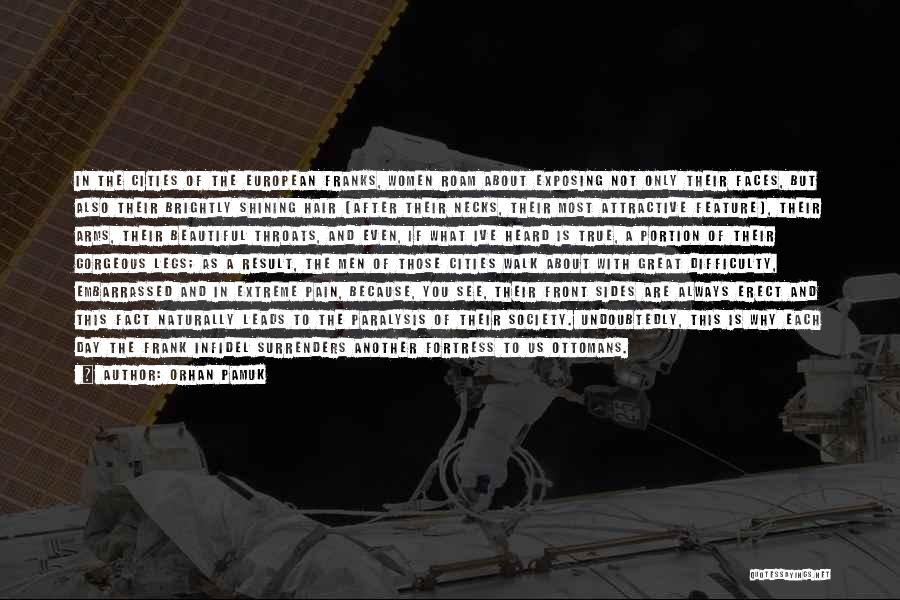 IN THE CITIES OF THE EUROPEAN FRANKS, WOMEN ROAM ABOUT EXPOSING NOT ONLY THEIR FACES, BUT ALSO THEIR BRIGHTLY SHINING HAIR (AFTER THEIR NECKS, THEIR MOST ATTRACTIVE FEATURE), THEIR ARMS, THEIR BEAUTIFUL THROATS, AND EVEN, IF WHAT IVE HEARD IS TRUE, A PORTION OF THEIR GORGEOUS LEGS; AS A RESULT, THE MEN OF THOSE CITIES WALK ABOUT WITH GREAT DIFFICULTY, EMBARRASSED AND IN EXTREME PAIN, BECAUSE, YOU SEE, THEIR FRONT SIDES ARE ALWAYS ERECT AND THIS FACT NATURALLY LEADS TO THE PARALYSIS OF THEIR SOCIETY. UNDOUBTEDLY, THIS IS WHY EACH DAY THE FRANK INFIDEL SURRENDERS ANOTHER FORTRESS TO US OTTOMANS.

AUTHOR: ORHAN PAMUK

QUOTESSAYINGS.NET